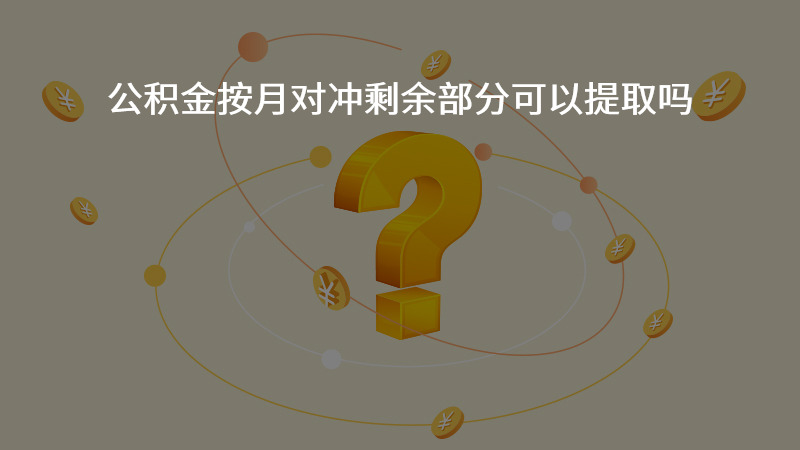 公积金按月对冲剩余部分可以提取吗